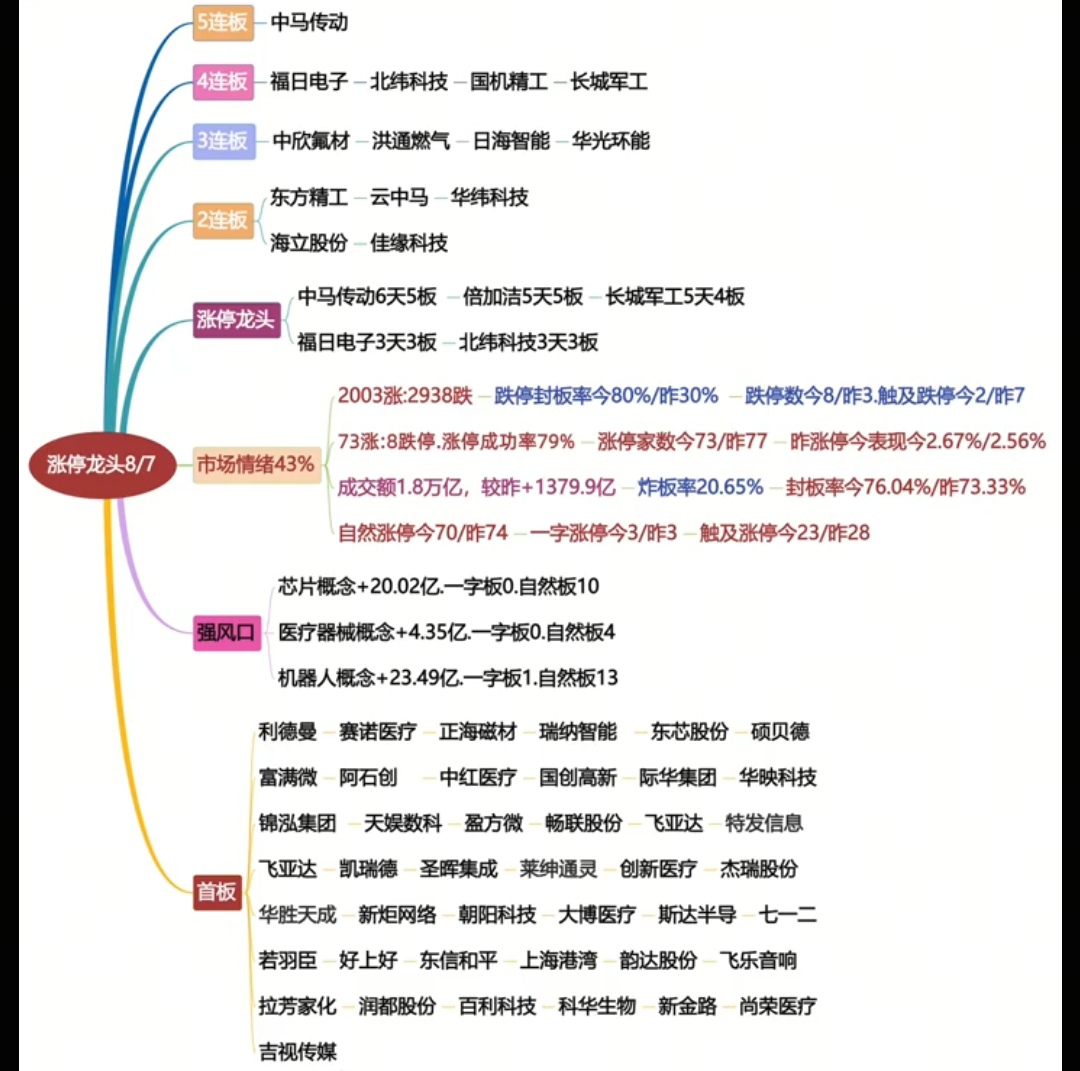 涨停龙头8/7

5连板 中马传动

4连板 福日电子 北纬科技 国机精工 长城军工

3连板 中欣氟材 洪通燃气 日海智能 华光环能

2连板 东方精工 云中马 华纬科技
海立股份 佳缘科技

涨停龙头 中马传动6天5板 倍加洁5天5板 长城军工5天4板
福日电子3天3板 北纬科技3天3板

市场情绪43%
2003涨:2938跌 跌停封板率今80%/昨30% 跌停数今8/昨3.触及跌停今2/昨7
73涨:8跌停.涨停成功率79% 涨停家数今73/昨77 昨涨停今表现今2.67%/2.56%
成交额1.8万亿，较昨+1379.9亿 炸板率20.65% 封板率今76.04%/昨73.33%
自然涨停今70/昨74 一字涨停今3/昨3 触及涨停今23/昨28

强风口
芯片概念+20.02亿.一字板0.自然板10
医疗器械概念+4.35亿.一字板0.自然板4
机器人概念+23.49亿.一字板1.自然板13

首板
利德曼 赛诺医疗 正海磁材 瑞纳智能 东芯股份 硕贝德
富满微 阿石创 中红医疗 国创高新 际华集团 华映科技
锦泓集团 天娱数科 盈方微 畅联股份 飞亚达 特发信息
飞亚达 凯瑞德 圣晖集成 莱绅通灵 创新医疗 杰瑞股份
华胜天成 新炬网络 朝阳科技 大博医疗 斯达半导 七一二
若羽臣 好上好 东信和平 上海港湾 韵达股份 飞乐音响
拉芳家化 润都股份 百利科技 科华生物 新金路 尚荣医疗
吉视传媒